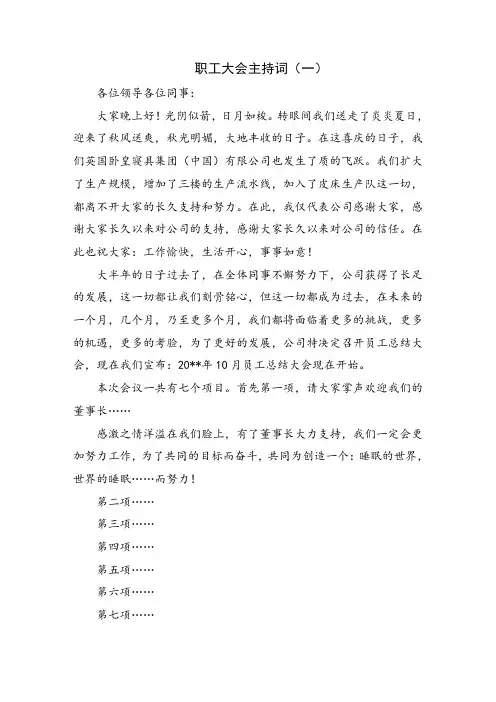 职工大会主持词（一）

各位领导各位同事：

大家晚上好！光阴似箭，日月如梭。转眼间我们送走了炎炎夏日，迎来了秋风送爽，秋光明媚，大地丰收的日子。在这喜庆的日子，我们英国卧皇寝具集团（中国）有限公司也发生了质的飞跃。我们扩大了生产规模，增加了三楼的生产流水线，加入了皮床生产队这一切，都离不开大家的长久支持和努力。在此，我仅代表公司感谢大家，感谢大家长久以来对公司的支持，感谢大家长久以来对公司的信任。在此也祝大家：工作愉快，生活开心，事事如意！

大半年的日子过去了，在全体同事不懈努力下，公司获得了长足的发展，这一切都让我们刻骨铭心，但这一切都成为过去，在未来的一个月，几个月，乃至更多个月，我们都将面临着更多的挑战，更多的机遇，更多的考验，为了更好的发展，公司特决定召开员工总结大会，现在我们宣布：20**年10月员工总结大会现在开始。

本次会议一共有七个项目。首先第一项，请大家掌声欢迎我们的董事长……

感激之情洋溢在我们脸上，有了董事长大力支持，我们一定会更加努力工作，为了共同的目标而奋斗，共同为创造一个：睡眠的世界，世界的睡眠……而努力！

第二项……

第三项……

第四项……

第五项……

第六项……

第七项……